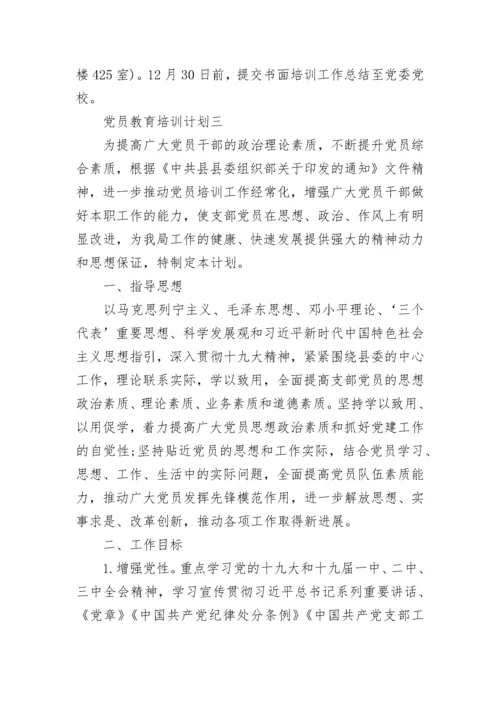 楼 425 室)。12 月 30 日前，提交书面培训工作总结至党委党校。

党员教育培训计划三

为提高广大党员干部的政治理论素质，不断提升党员综合素质，根据《中共县县委组织部关于印发的通知》文件精神，进一步推动党员培训工作经常化，增强广大党员干部做好本职工作的能力，使支部党员在思想、政治、作风上有明显改进，为我局工作的健康、快速发展提供强大的精神动力和思想保证，特制定本计划。

一、指导思想

以马克思列宁主义、毛泽东思想、邓小平理论、‘三个代表’重要思想、科学发展观和习近平新时代中国特色社会主义思想指引，深入贯彻十九大精神，紧紧围绕县委的中心工作，理论联系实际，学以致用，全面提高支部党员的思想政治素质、理论素质、业务素质和道德素质。坚持学以致用、以用促学，着力提高广大党员思想政治素质和抓好党建工作的自觉性;坚持贴近党员的思想和工作实际，结合党员学习、思想、工作、生活中的实际问题，全面提高党员队伍素质能力，推动广大党员发挥先锋模范作用，进一步解放思想、实事求是、改革创新，推动各项工作取得新进展。

二、工作目标

1.增强党性。重点学习党的十九大和十九届一中、二中、三中全会精神，学习宣传贯彻习近平总书记系列重要讲话、《党章》《中国共产党纪律处分条例》《中国共产党支部工